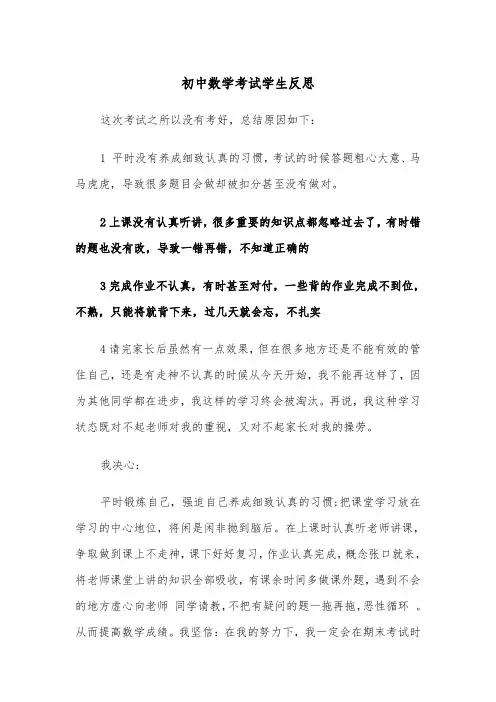 初中数学考试学生反思

这次考试之所以没有考好，总结原因如下：

1 平时没有养成细致认真的习惯，考试的时候答题粗心大意、马马虎虎，导致很多题目会做却被扣分甚至没有做对。

2 上课没有认真听讲，很多重要的知识点都忽略过去了，有时错的题也没有改，导致一错再错，不知道正确的

3 完成作业不认真，有时甚至对付，一些背的作业完成不到位，不熟，只能将就背下来，过几天就会忘，不扎实

4 请完家长后虽然有一点效果，但在很多地方还是不能有效的管住自己，还是有走神不认真的时候从今天开始，我不能再这样了，因为其他同学都在进步，我这样的学习终会被淘汰。再说，我这种学习状态既对不起老师对我的重视，又对不起家长对我的操劳。

我决心：

平时锻炼自己，强迫自己养成细致认真的习惯;把课堂学习放在学习的中心地位，将闲是闲非抛到脑后。在上课时认真听老师讲课，争取做到课上不走神，课下好好复习，作业认真完成，概念张口就来，将老师课堂上讲的知识全部吸收，有课余时间多做课外题，遇到不会的地方虚心向老师 同学请教，不把有疑问的题一拖再拖，恶性循环 。从而提高数学成绩。我坚信：在我的努力下，我一定会在期末考试时